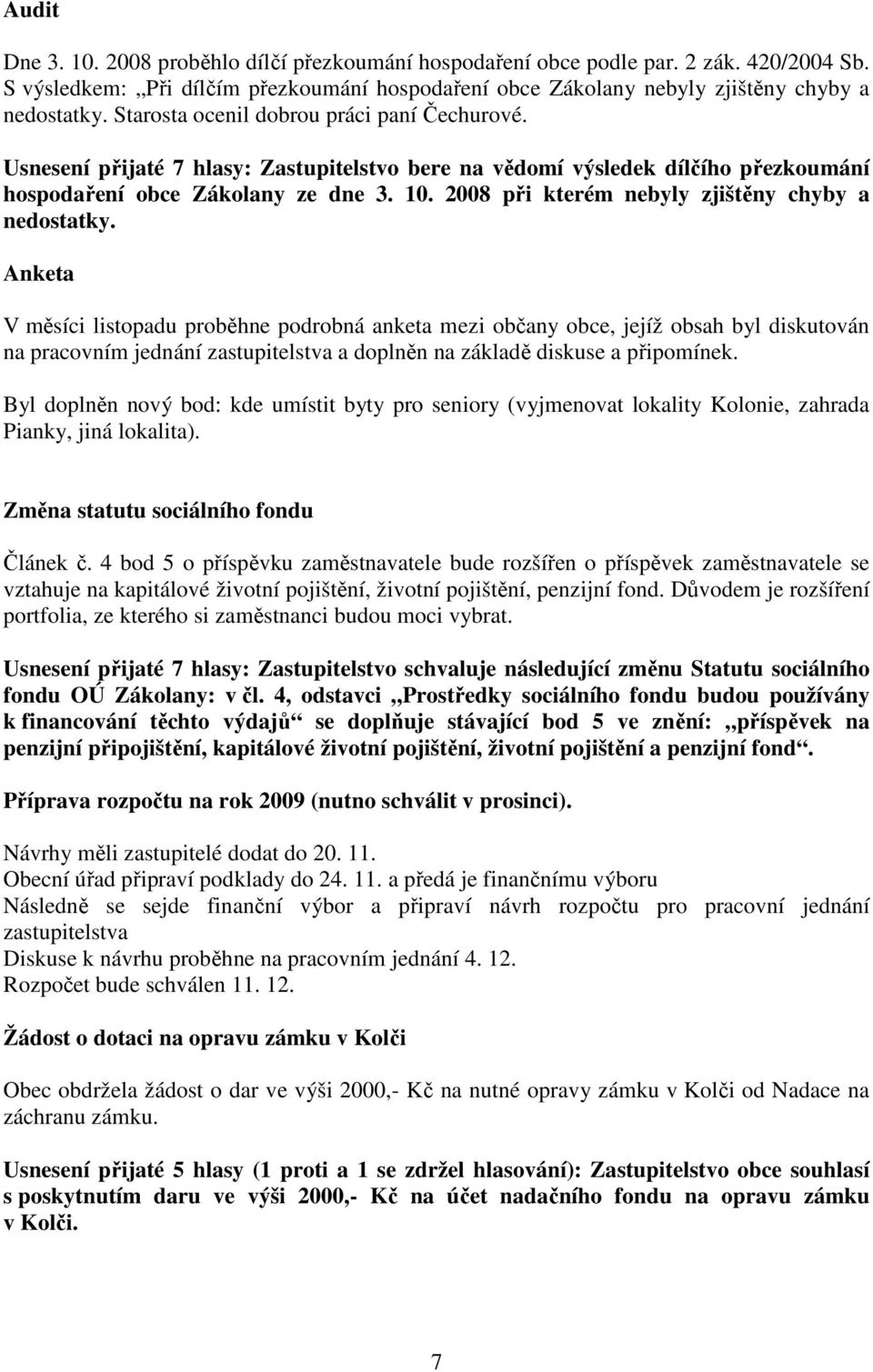 Audit

Dne 3. 10. 2008 proběhlo dílčí přezkoumání hospodaření obce podle par. 2 zák. 420/2004 Sb. S výsledkem: „Při dílčím přezkoumání hospodaření obce Zákolany nebyly zjištěny chyby a nedostatky. Starosta ocenil dobrou práci paní Čechurové.

Usnesení přijaté 7 hlasy: Zastupitelstvo bere na vědomí výsledek dílčího přezkoumání hospodaření obce Zákolany ze dne 3. 10. 2008 při kterém nebyly zjištěny chyby a nedostatky.

Anketa

V měsíci listopadu proběhne podrobná anketa mezi občany obce, jejíž obsah byl diskutován na pracovním jednání zastupitelstva a doplněn na základě diskuse a připomínek.

Byl doplněn nový bod: kde umístit byty pro seniory (vyjmenovat lokality Kolonie, zahrada Pianky, jiná lokalita).

Změna statutu sociálního fondu

Článek č. 4 bod 5 o příspěvku zaměstnavatele bude rozšířen o příspěvek zaměstnavatele se vztahuje na kapitálové životní pojištění, životní pojištění, penzijní fond. Důvodem je rozšíření portfolia, ze kterého si zaměstnanci budou moci vybrat.

Usnesení přijaté 7 hlasy: Zastupitelstvo schvaluje následující změnu Statutu sociálního fondu OÚ Zákolany: v čl. 4, odstavci „Prostředky sociálního fondu budou používány k financování těchto výdajů“ se doplňuje stávající bod 5 ve znění: „příspěvek na penzijní připojištění, kapitálové životní pojištění, životní pojištění a penzijní fond“.

Příprava rozpočtu na rok 2009 (nutno schválit v prosinci).

Návrhy měli zastupitelé dodat do 20. 11.
Obecní úřad připraví podklady do 24. 11. a předá je finančnímu výboru
Následně se sejde finanční výbor a připraví návrh rozpočtu pro pracovní jednání zastupitelstva
Diskuse k návrhu proběhne na pracovním jednání 4. 12.
Rozpočet bude schválen 11. 12.

Žádost o dotaci na opravu zámku v Kolči

Obec obdržela žádost o dar ve výši 2000,- Kč na nutné opravy zámku v Kolči od Nadace na záchranu zámku.

Usnesení přijaté 5 hlasy (1 proti a 1 se zdržel hlasování): Zastupitelstvo obce souhlasí s poskytnutím daru ve výši 2000,- Kč na účet nadačního fondu na opravu zámku v Kolči.

7